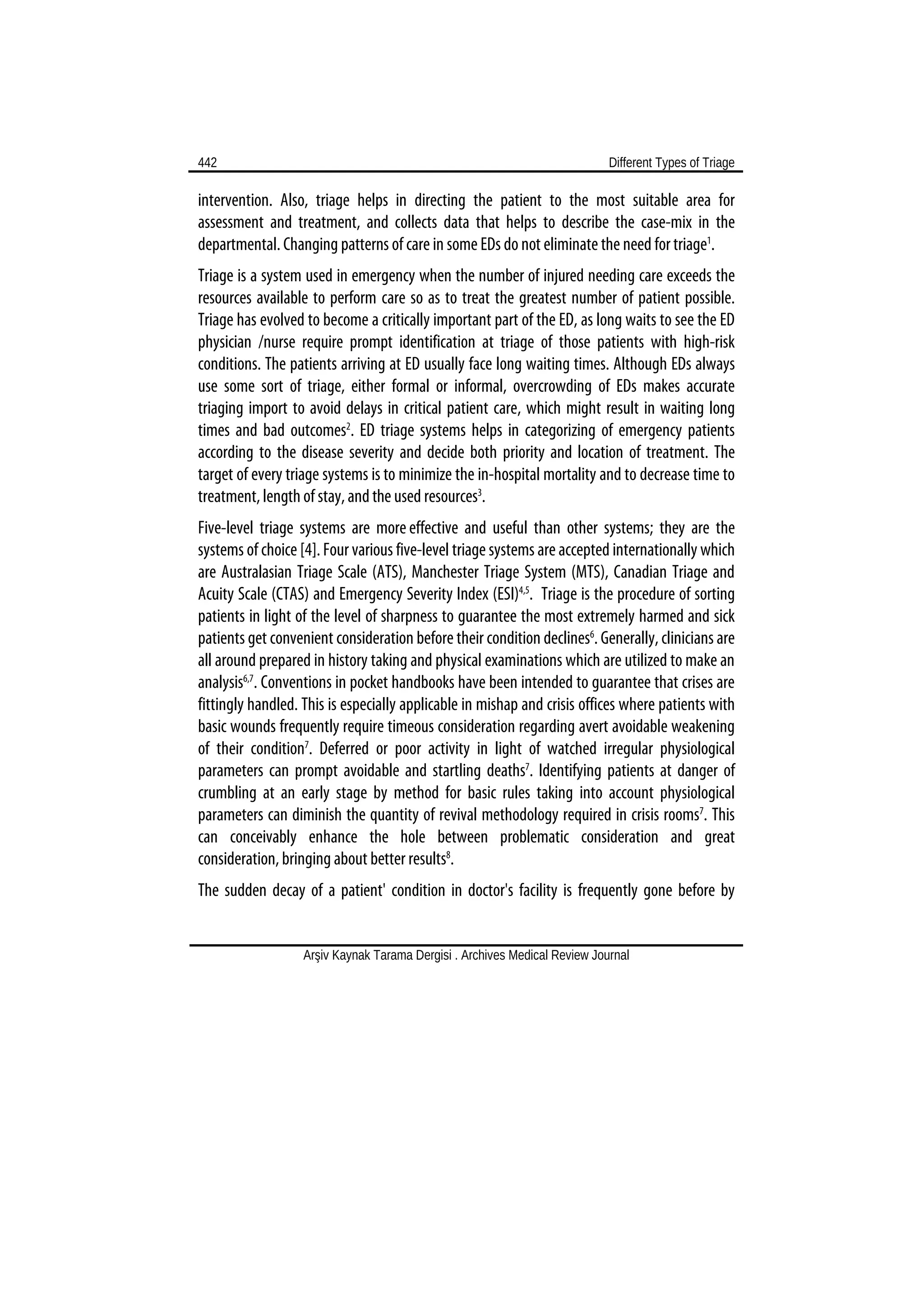 442 Different Types of Triage

intervention. Also, triage helps in directing the patient to the most suitable area for assessment and treatment, and collects data that helps to describe the case-mix in the departmental. Changing patterns of care in some EDs do not eliminate the need for triage$^{1}$.

Triage is a system used in emergency when the number of injured needing care exceeds the resources available to perform care so as to treat the greatest number of patient possible. Triage has evolved to become a critically important part of the ED, as long waits to see the ED physician /nurse require prompt identification at triage of those patients with high-risk conditions. The patients arriving at ED usually face long waiting times. Although EDs always use some sort of triage, either formal or informal, overcrowding of EDs makes accurate triaging import to avoid delays in critical patient care, which might result in waiting long times and bad outcomes$^{2}$. ED triage systems helps in categorizing of emergency patients according to the disease severity and decide both priority and location of treatment. The target of every triage systems is to minimize the in-hospital mortality and to decrease time to treatment, length of stay, and the used resources$^{3}$.

Five-level triage systems are more effective and useful than other systems; they are the systems of choice [4]. Four various five-level triage systems are accepted internationally which are Australasian Triage Scale (ATS), Manchester Triage System (MTS), Canadian Triage and Acuity Scale (CTAS) and Emergency Severity Index (ESI)$^{4,5}$. Triage is the procedure of sorting patients in light of the level of sharpness to guarantee the most extremely harmed and sick patients get convenient consideration before their condition declines$^{6}$. Generally, clinicians are all around prepared in history taking and physical examinations which are utilized to make an analysis$^{6,7}$. Conventions in pocket handbooks have been intended to guarantee that crises are fittingly handled. This is especially applicable in mishap and crisis offices where patients with basic wounds frequently require timeous consideration regarding avert avoidable weakening of their condition$^{7}$. Deferred or poor activity in light of watched irregular physiological parameters can prompt avoidable and startling deaths$^{7}$. Identifying patients at danger of crumbling at an early stage by method for basic rules taking into account physiological parameters can diminish the quantity of revival methodology required in crisis rooms$^{7}$. This can conceivably enhance the hole between problematic consideration and great consideration, bringing about better results$^{8}$.

The sudden decay of a patient' condition in doctor's facility is frequently gone before by

Arşiv Kaynak Tarama Dergisi . Archives Medical Review Journal